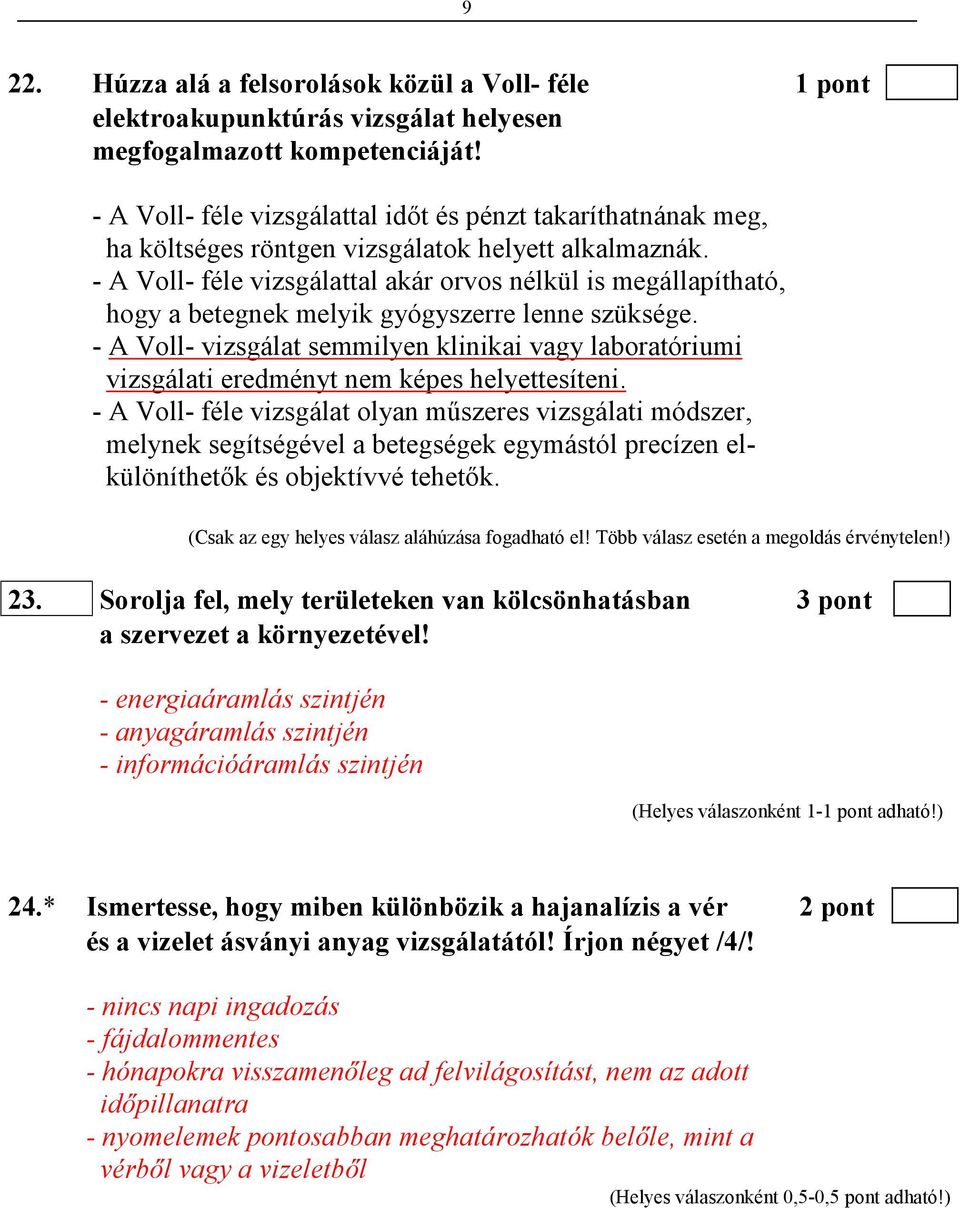 9

22. Húzza alá a felsorolások közül a Voll- féle elektroakupunktúrás vizsgálat helyesen megfogalmazott kompetenciáját! 1 pont

- A Voll- féle vizsgálattal időt és pénzt takaríthatnának meg, ha költséges röntgen vizsgálatok helyett alkalmaznák.
- A Voll- féle vizsgálattal akár orvos nélkül is megállapítható, hogy a betegnek melyik gyógyszerre lenne szüksége.
- A Voll- vizsgálat semmilyen klinikai vagy laboratóriumi vizsgálati eredményt nem képes helyettesíteni.
- A Voll- féle vizsgálat olyan műszeres vizsgálati módszer, melynek segítségével a betegségek egymástól precízen elkülöníthetők és objektívvé tehetők.

(Csak az egy helyes válasz aláhúzása fogadható el! Több válasz esetén a megoldás érvénytelen!)

23. Sorolja fel, mely területeken van kölcsönhatásban a szervezet a környezetével! 3 pont

- energiaáramlás szintjén
- anyagáramlás szintjén
- információáramlás szintjén

(Helyes válaszonként 1-1 pont adható!)

24.* Ismertesse, hogy miben különbözik a hajanalízis a vér és a vizelet ásványi anyag vizsgálatától! Írjon négyet /4/! 2 pont

- nincs napi ingadozás
- fájdalommentes
- hónapokra visszamenőleg ad felvilágosítást, nem az adott időpillanatra
- nyomelemek pontosabban meghatározhatók belőle, mint a vérből vagy a vizeletből

(Helyes válaszonként 0,5-0,5 pont adható!)